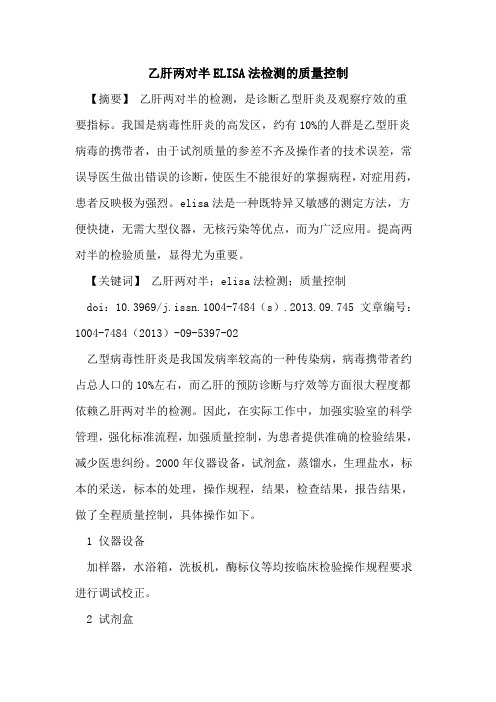 乙肝两对半ELISA法检测的质量控制

【摘要】 乙肝两对半的检测，是诊断乙型肝炎及观察疗效的重要指标。我国是病毒性肝炎的高发区，约有10%的人群是乙型肝炎病毒的携带者，由于试剂质量的参差不齐及操作者的技术误差，常误导医生做出错误的诊断，使医生不能很好的掌握病程，对症用药，患者反映极为强烈。elisa法是一种既特异又敏感的测定方法，方便快捷，无需大型仪器，无核污染等优点，而为广泛应用。提高两对半的检验质量，显得尤为重要。

【关键词】 乙肝两对半；elisa法检测；质量控制

doi：10.3969/j.issn.1004-7484（s）.2013.09.745 文章编号：1004-7484（2013）-09-5397-02

乙型病毒性肝炎是我国发病率较高的一种传染病，病毒携带者约占总人口的10%左右，而乙肝的预防诊断与疗效等方面很大程度都依赖乙肝两对半的检测。因此，在实际工作中，加强实验室的科学管理，强化标准流程，加强质量控制，为患者提供准确的检验结果，减少医患纠纷。2000年仪器设备，试剂盒，蒸馏水，生理盐水，标本的采送，标本的处理，操作规程，结果，检查结果，报告结果，做了全程质量控制，具体操作如下。

1 仪器设备

加样器，水浴箱，洗板机，酶标仪等均按临床检验操作规程要求进行调试校正。

2 试剂盒